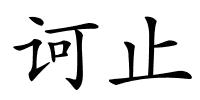 诃止